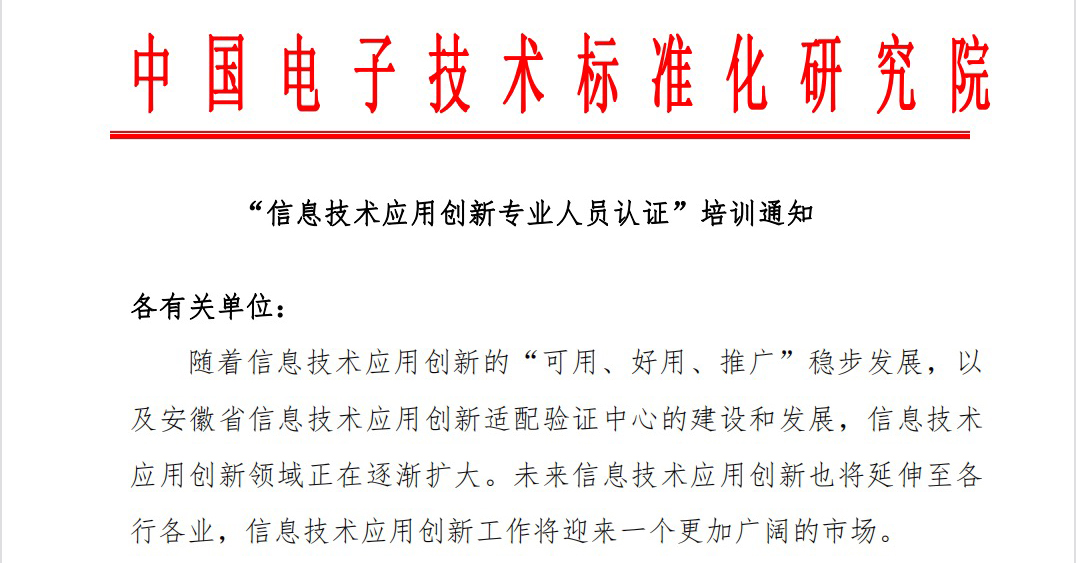 中国电子技术标准化研究院

“信息技术应用创新专业人员认证”培训通知

各有关单位：

随着信息技术应用创新的“可用、好用、推广”稳步发展，以及安徽省信息技术应用创新适配验证中心的建设和发展，信息技术应用创新领域正在逐渐扩大。未来信息技术应用创新也将延伸至各行各业，信息技术应用创新工作将迎来一个更加广阔的市场。